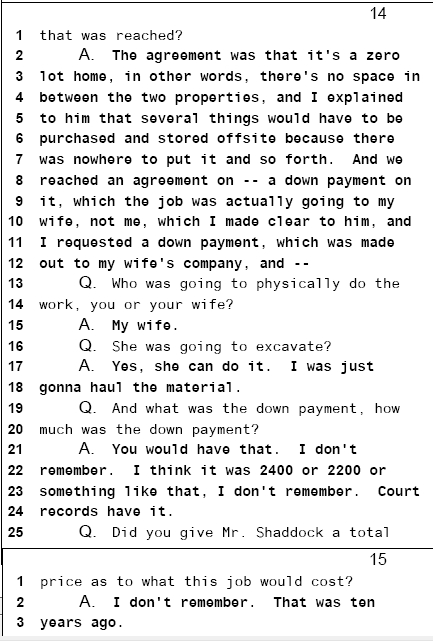 14

1 that was reached?
2 A. The agreement was that it's a zero
3 lot home, in other words, there's no space in
4 between the two properties, and I explained
5 to him that several things would have to be
6 purchased and stored offsite because there
7 was nowhere to put it and so forth. And we
8 reached an agreement on -- a down payment on
9 it, which the job was actually going to my
10 wife, not me, which I made clear to him, and
11 I requested a down payment, which was made
12 out to my wife's company, and --
13 Q. Who was going to physically do the
14 work, you or your wife?
15 A. My wife.
16 Q. She was going to excavate?
17 A. Yes, she can do it. I was just
18 gonna haul the material.
19 Q. And what was the down payment, how
20 much was the down payment?
21 A. You would have that. I don't
22 remember. I think it was 2400 or 2200 or
23 something like that, I don't remember. Court
24 records have it.
25 Q. Did you give Mr. Shaddock a total

15

1 price as to what this job would cost?
2 A. I don't remember. That was ten
3 years ago.